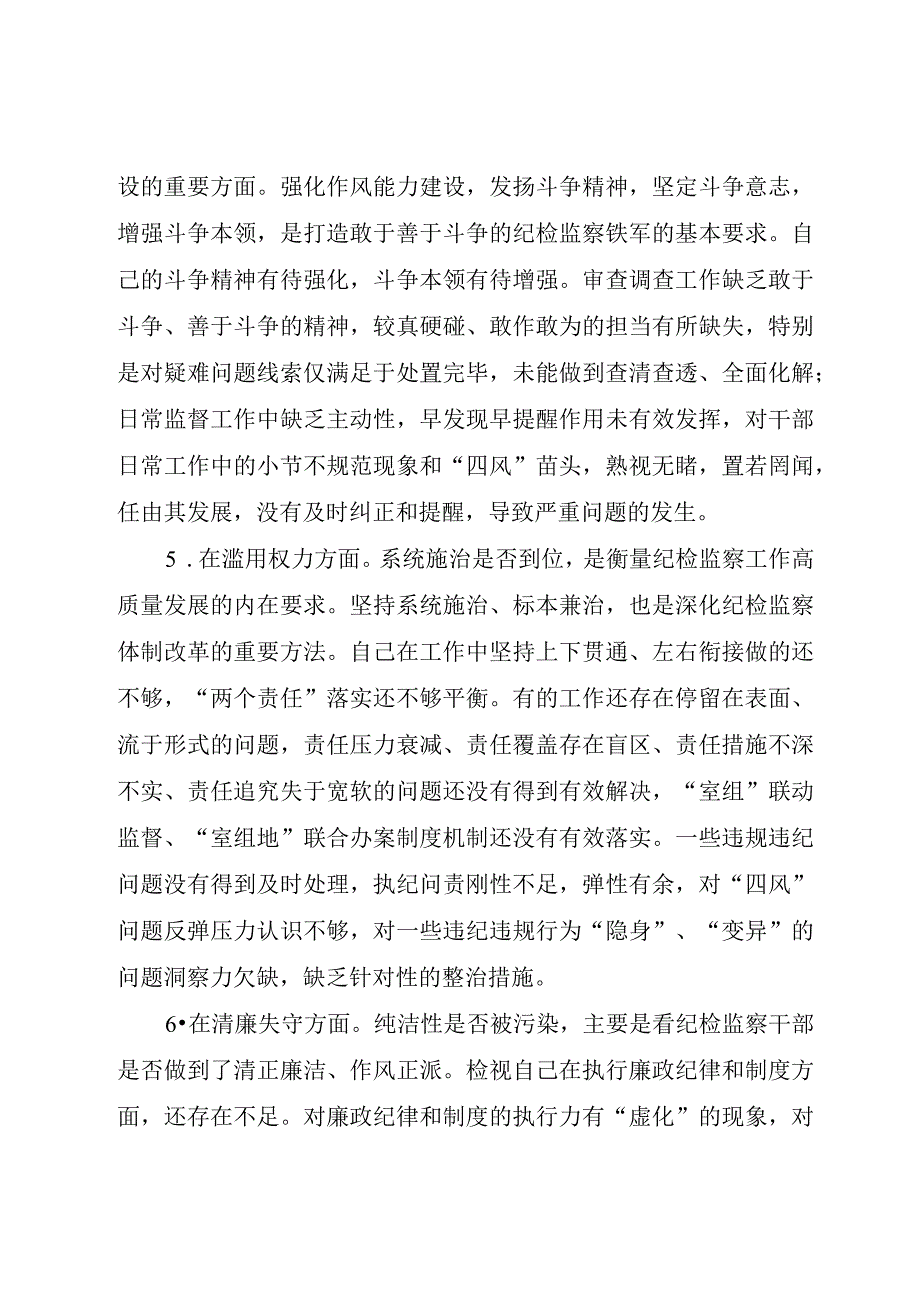 设的重要方面。强化作风能力建设，发扬斗争精神，坚定斗争意志，增强斗争本领，是打造敢于善于斗争的纪检监察铁军的基本要求。自己的斗争精神有待强化，斗争本领有待增强。审查调查工作缺乏敢于斗争、善于斗争的精神，较真硬碰、敢作敢为的担当有所缺失，特别是对疑难问题线索仅满足于处置完毕，未能做到查清查透、全面化解；日常监督工作中缺乏主动性，早发现早提醒作用未有效发挥，对干部日常工作中的小节不规范现象和“四风”苗头，熟视无睹，置若罔闻，任由其发展，没有及时纠正和提醒，导致严重问题的发生。

5．在滥用权力方面。系统施治是否到位，是衡量纪检监察工作高质量发展的内在要求。坚持系统施治、标本兼治，也是深化纪检监察体制改革的重要方法。自己在工作中坚持上下贯通、左右衔接做的还不够，“两个责任”落实还不够平衡。有的工作还存在停留在表面、流于形式的问题，责任压力衰减、责任覆盖存在盲区、责任措施不深不实、责任追究失于宽软的问题还没有得到有效解决，“室组”联动监督、“室组地”联合办案制度机制还没有有效落实。一些违规违纪问题没有得到及时处理，执纪问责刚性不足，弹性有余，对“四风”问题反弹压力认识不够，对一些违纪违规行为“隐身”、“变异”的问题洞察力欠缺，缺乏针对性的整治措施。

6•在清廉失守方面。纯洁性是否被污染，主要是看纪检监察干部是否做到了清正廉洁、作风正派。检视自己在执行廉政纪律和制度方面，还存在不足。对廉政纪律和制度的执行力有“虚化”的现象，对